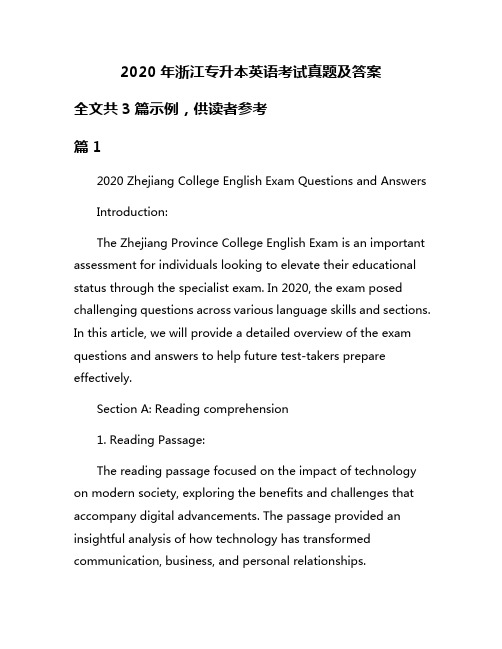 2020 年浙江专升本英语考试真题及答案

全文共 3 篇示例，供读者参考

篇 1

2020 Zhejiang College English Exam Questions and Answers

Introduction:

The Zhejiang Province College English Exam is an important assessment for individuals looking to elevate their educational status through the specialist exam. In 2020, the exam posed challenging questions across various language skills and sections. In this article, we will provide a detailed overview of the exam questions and answers to help future test-takers prepare effectively.

Section A: Reading comprehension

1. Reading Passage:

The reading passage focused on the impact of technology on modern society, exploring the benefits and challenges that accompany digital advancements. The passage provided an insightful analysis of how technology has transformed communication, business, and personal relationships.